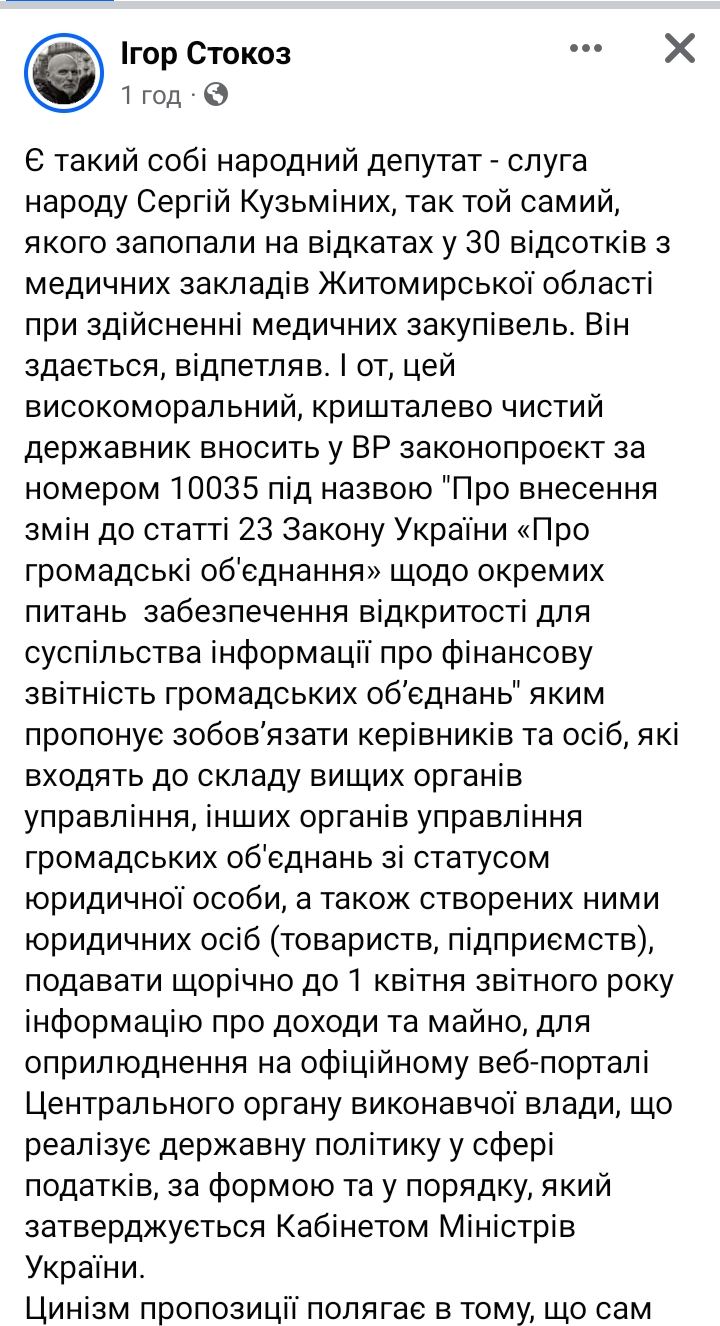 Ігор Стокоз
1 год ·

Є такий собі народний депутат - слуга народу Сергій Кузьміних, так той самий, якого запопали на відкатах у 30 відсотків з медичних закладів Житомирської області при здійсненні медичних закупівель. Він здається, відпетляв. І от, цей високоморальний, кришталево чистий державник вносить у ВР законопроєкт за номером 10035 під назвою "Про внесення змін до статті 23 Закону України «Про громадські об'єднання» щодо окремих питань забезпечення відкритості для суспільства інформації про фінансову звітність громадських об'єднань" яким пропонує зобов'язати керівників та осіб, які входять до складу вищих органів управління, інших органів управління громадських об'єднань зі статусом юридичної особи, а також створених ними юридичних осіб (товариств, підприємств), подавати щорічно до 1 квітня звітного року інформацію про доходи та майно, для оприлюднення на офіційному веб-порталі Центрального органу виконавчої влади, що реалізує державну політику у сфері податків, за формою та у порядку, який затверджується Кабінетом Міністрів України.
Цинізм пропозиції полягає в тому, що сам